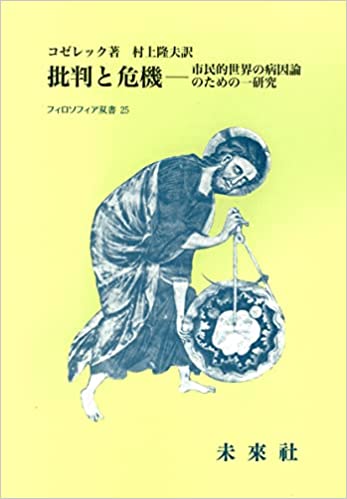 コゼレック著　村上隆夫訳

批判と危機——市民的世界の病因論のための一研究

フィロソフィア双書 25

未來社